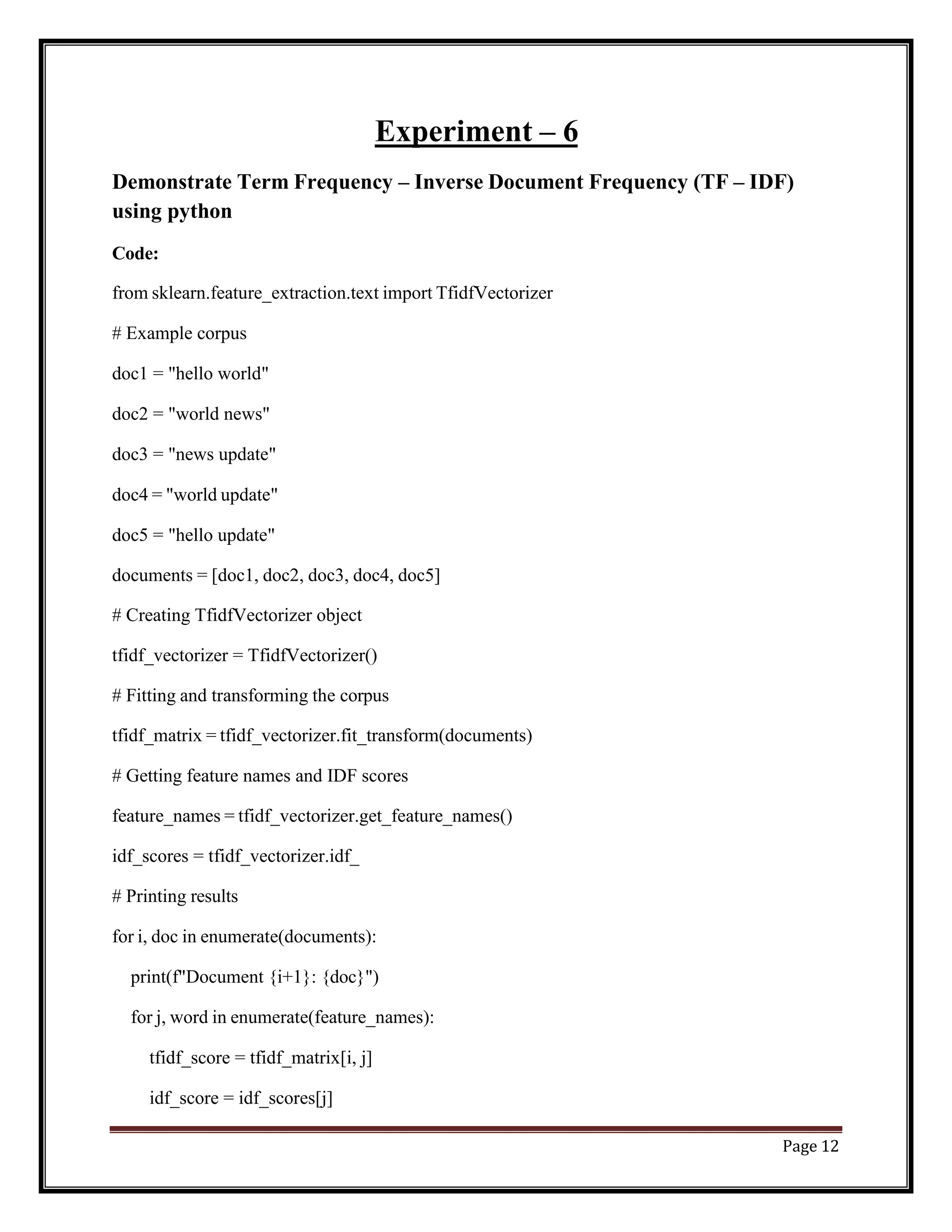 Experiment – 6

Demonstrate Term Frequency – Inverse Document Frequency (TF – IDF) using python

Code:

from sklearn.feature_extraction.text import TfidfVectorizer

# Example corpus

doc1 = "hello world"

doc2 = "world news"

doc3 = "news update"

doc4 = "world update"

doc5 = "hello update"

documents = [doc1, doc2, doc3, doc4, doc5]

# Creating TfidfVectorizer object

tfidf_vectorizer = TfidfVectorizer()

# Fitting and transforming the corpus

tfidf_matrix = tfidf_vectorizer.fit_transform(documents)

# Getting feature names and IDF scores

feature_names = tfidf_vectorizer.get_feature_names()

idf_scores = tfidf_vectorizer.idf_

# Printing results

for i, doc in enumerate(documents):

print(f"Document {i+1}: {doc}")

for j, word in enumerate(feature_names):

tfidf_score = tfidf_matrix[i, j]

idf_score = idf_scores[j]

Page 12